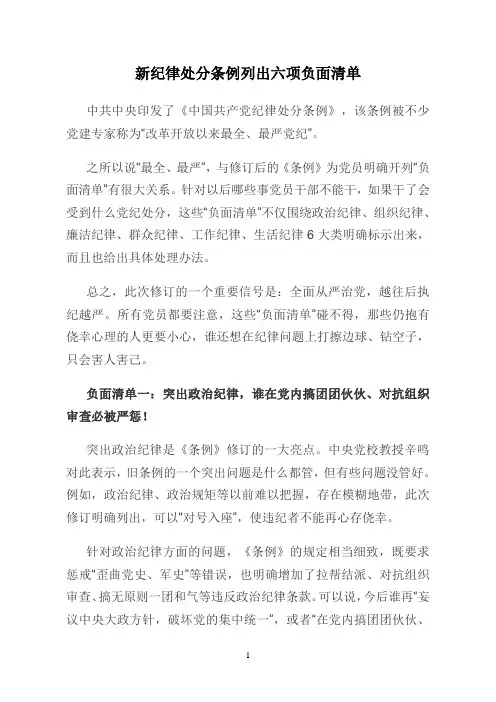 新纪律处分条例列出六项负面清单

中共中央印发了《中国共产党纪律处分条例》，该条例被不少党建专家称为"改革开放以来最全、最严党纪"。

之所以说"最全、最严"，与修订后的《条例》为党员明确开列"负面清单"有很大关系。针对以后哪些事党员干部不能干，如果干了会受到什么党纪处分，这些"负面清单"不仅围绕政治纪律、组织纪律、廉洁纪律、群众纪律、工作纪律、生活纪律 6 大类明确标示出来，而且也给出具体处理办法。

总之，此次修订的一个重要信号是：全面从严治党，越往后执纪越严。所有党员都要注意，这些"负面清单"碰不得，那些仍抱有侥幸心理的人更要小心，谁还想在纪律问题上打擦边球、钻空子，只会害人害己。

负面清单一：突出政治纪律，谁在党内搞团团伙伙、对抗组织审查必被严惩！

突出政治纪律是《条例》修订的一大亮点。中央党校教授辛鸣对此表示，旧条例的一个突出问题是什么都管，但有些问题没管好。例如，政治纪律、政治规矩等以前难以把握，存在模糊地带，此次修订明确列出，可以"对号入座"，使违纪者不能再心存侥幸。

针对政治纪律方面的问题，《条例》的规定相当细致，既要求惩戒"歪曲党史、军史"等错误，也明确增加了拉帮结派、对抗组织审查、搞无原则一团和气等违反政治纪律条款。可以说，今后谁再"妄议中央大政方针，破坏党的集中统一"，或者"在党内搞团团伙伙、

1